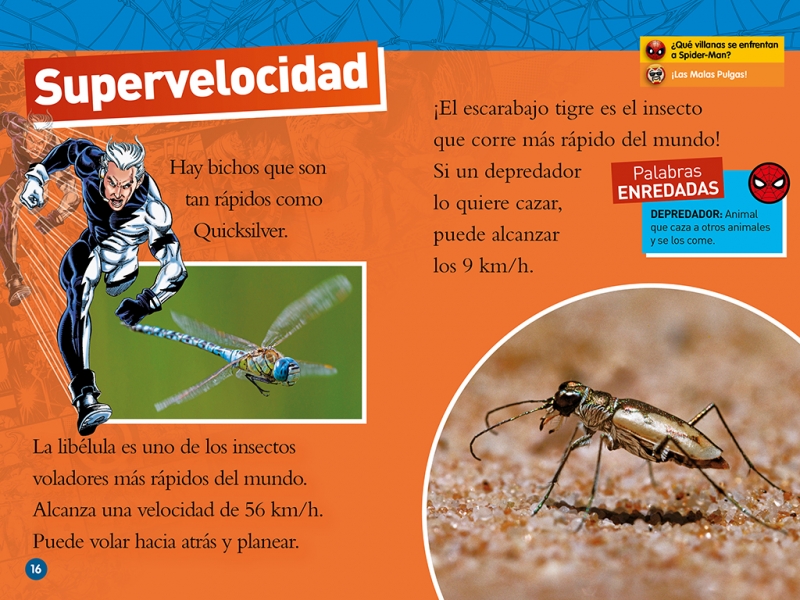 Supervelocidad

Hay bichos que son tan rápidos como Quicksilver.

La libélula es uno de los insectos voladores más rápidos del mundo. Alcanza una velocidad de 56 km/h. Puede volar hacia atrás y planear.

16

¿Qué villanas se enfrentan a Spider-Man?

¡Las Malas Pulgas!

¡El escarabajo tigre es el insecto que corre más rápido del mundo! Si un depredador lo quiere cazar, puede alcanzar los 9 km/h.

Palabras ENREDADAS

DEPREDADOR: Animal que caza a otros animales y se los come.